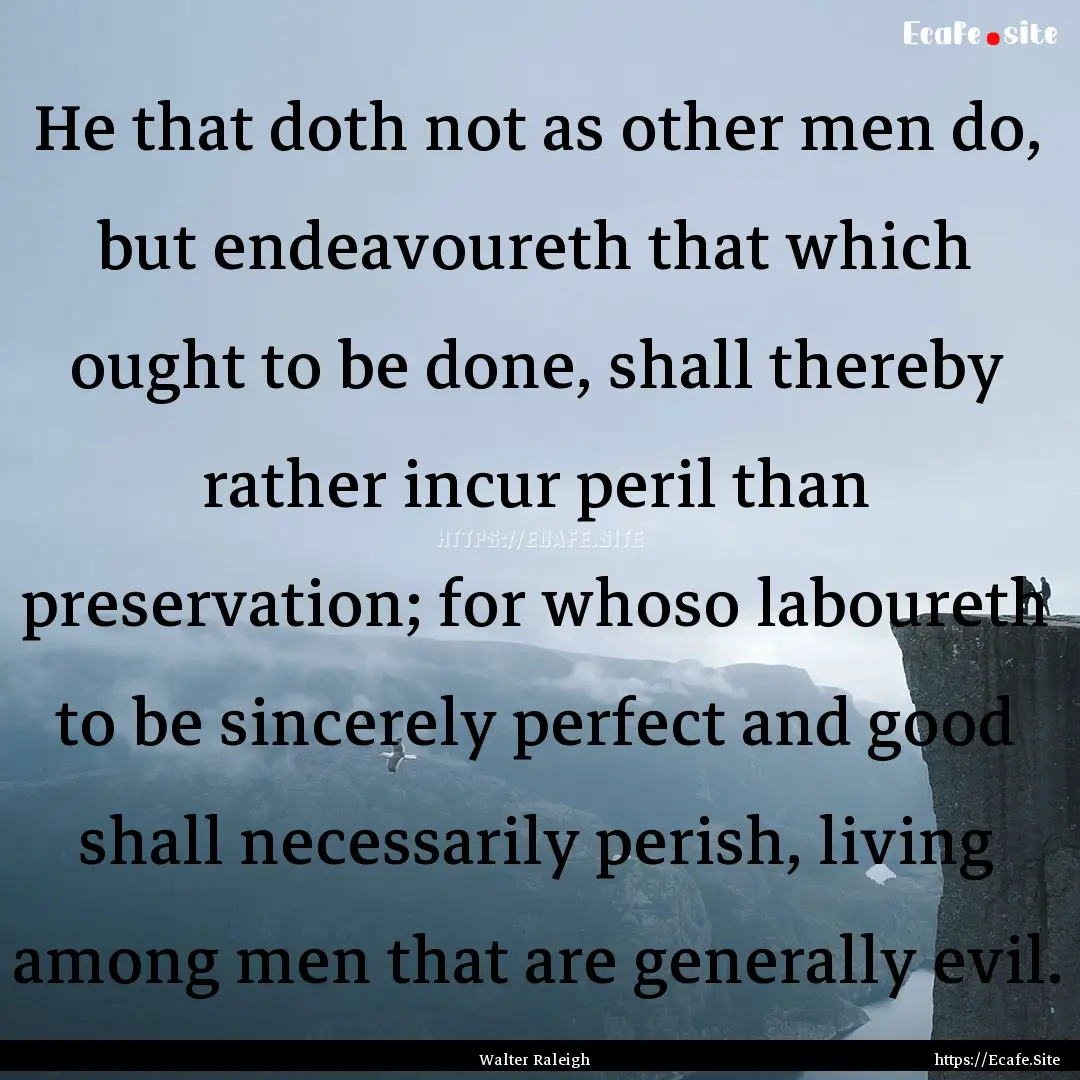 Ecafe.site

He that doth not as other men do, but endeavoureth that which ought to be done, shall thereby rather incur peril than preservation; for whoso laboureth to be sincerely perfect and good shall necessarily perish, living among men that are generally evil.

HTTPS://ECAFE.SITE

Walter Raleigh

https://Ecafe.Site